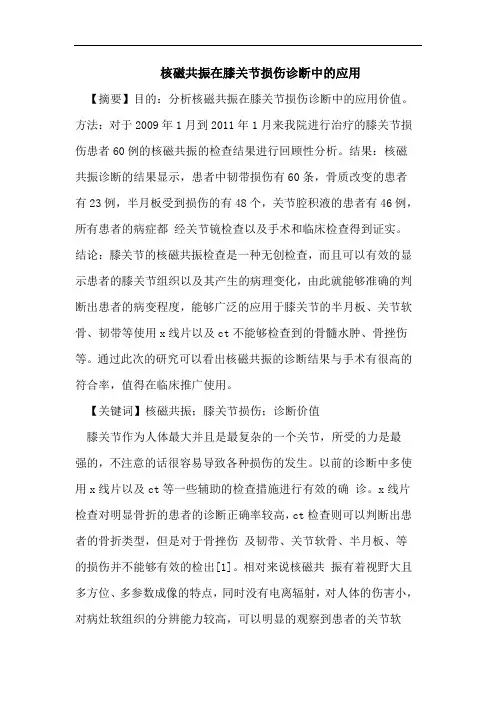 核磁共振在膝关节损伤诊断中的应用

【摘要】目的：分析核磁共振在膝关节损伤诊断中的应用价值。方法：对于2009年1月到2011年1月来我院进行治疗的膝关节损伤患者60例的核磁共振的检查结果进行回顾性分析。结果：核磁共振诊断的结果显示，患者中韧带损伤有60条，骨质改变的患者有23例，半月板受到损伤的有48个，关节腔积液的患者有46例，所有患者的病症都 经关节镜检查以及手术和临床检查得到证实。结论：膝关节的核磁共振检查是一种无创检查，而且可以有效的显示患者的膝关节组织以及其产生的病理变化，由此就能够准确的判断出患者的病变程度，能够广泛的应用于膝关节的半月板、关节软骨、韧带等使用x线片以及ct不能够检查到的骨髓水肿、骨挫伤等。通过此次的研究可以看出核磁共振的诊断结果与手术有很高的符合率，值得在临床推广使用。

【关键词】核磁共振；膝关节损伤；诊断价值

膝关节作为人体最大并且是最复杂的一个关节，所受的力是最强的，不注意的话很容易导致各种损伤的发生。以前的诊断中多使用x线片以及ct等一些辅助的检查措施进行有效的确 诊。x线片检查对明显骨折的患者的诊断正确率较高，ct检查则可以判断出患者的骨折类型，但是对于骨挫伤 及韧带、关节软骨、半月板、等的损伤并不能够有效的检出[1]。相对来说核磁共 振有着视野大且多方位、多参数成像的特点，同时没有电离辐射，对人体的伤害小，对病灶软组织的分辨能力较高，可以明显的观察到患者的关节软